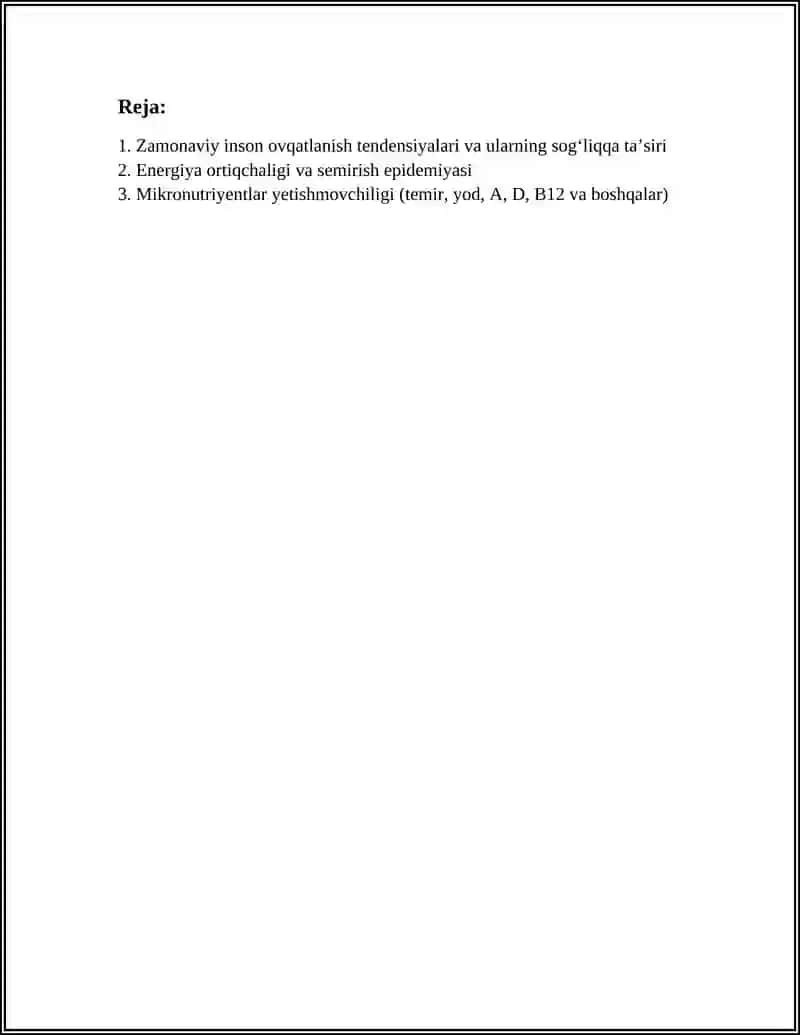 Reja:

1. Zamonaviy inson ovqatlanish tendensiyalari va ularning sog'liqqa ta'siri
2. Energiya ortiqchaligi va semirish epidemiyasi
3. Mikronutriyentlar yetishmovchiligi (temir, yod, A, D, B12 va boshqalar)